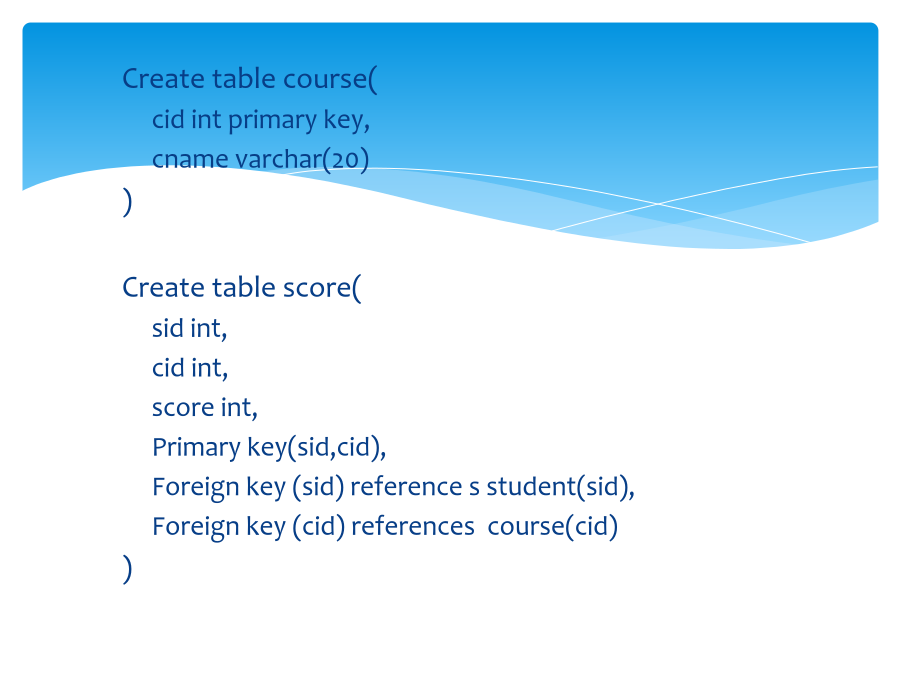 Create table course(
cid int primary key,
cname varchar(20)
)

Create table score(
sid int,
cid int,
score int,
Primary key(sid,cid),
Foreign key (sid) reference s student(sid),
Foreign key (cid) references  course(cid)
)